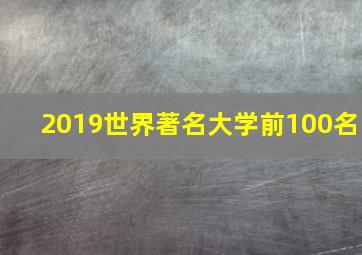 2019世界著名大学前100名